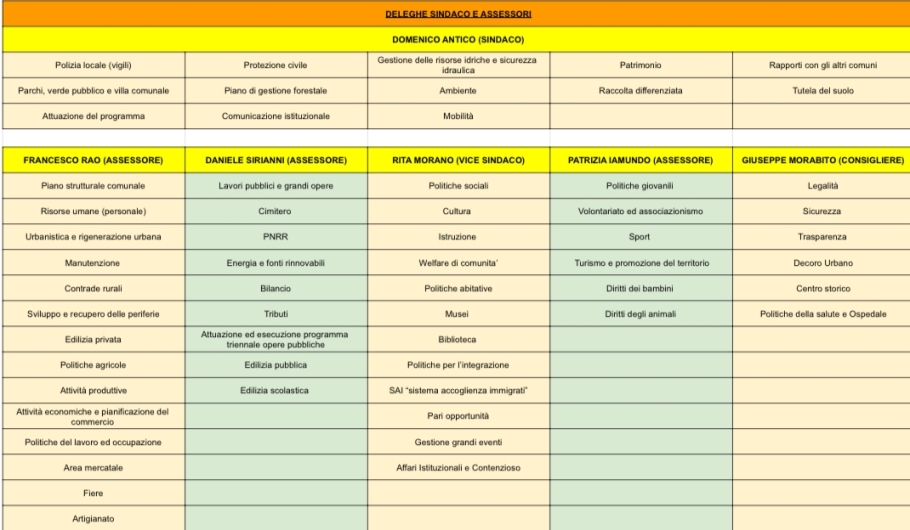 DELEGHE SINDACO E ASSESSORI

DOMENICO ANTICO (SINDACO)

| | | | | |
|---|---|---|---|---|
| Polizia locale (vigili) | Protezione civile | Gestione delle risorse idriche e sicurezza idraulica | Patrimonio | Rapporti con gli altri comuni |
| Parchi, verde pubblico e villa comunale | Piano di gestione forestale | Ambiente | Raccolta differenziata | Tutela del suolo |
| Attuazione del programma | Comunicazione istituzionale | Mobilità | | |

| FRANCESCO RAO (ASSESSORE) | DANIELE SIRIANNI (ASSESSORE) | RITA MORANO (VICE SINDACO) | PATRIZIA IAMUNDO (ASSESSORE) | GIUSEPPE MORABITO (CONSIGLIERE) |
|---|---|---|---|---|
| Piano strutturale comunale | Lavori pubblici e grandi opere | Politiche sociali | Politiche giovanili | Legalità |
| Risorse umane (personale) | Cimitero | Cultura | Volontariato ed associazionismo | Sicurezza |
| Urbanistica e rigenerazione urbana | PNRR | Istruzione | Sport | Trasparenza |
| Manutenzione | Energia e fonti rinnovabili | Welfare di comunita' | Turismo e promozione del territorio | Decoro Urbano |
| Contrade rurali | Bilancio | Politiche abitative | Diritti dei bambini | Centro storico |
| Sviluppo e recupero delle periferie | Tributi | Musei | Diritti degli animali | Politiche della salute e Ospedale |
| Edilizia privata | Attuazione ed esecuzione programma triennale opere pubbliche | Biblioteca | | |
| Politiche agricole | Edilizia pubblica | Politiche per l'integrazione | | |
| Attività produttive | Edilizia scolastica | SAI "sistema accoglienza immigrati" | | |
| Attività economiche e pianificazione del commercio | | Pari opportunità | | |
| Politiche del lavoro ed occupazione | | Gestione grandi eventi | | |
| Area mercatale | | Affari Istituzionali e Contenzioso | | |
| Fiere | | | | |
| Artigianato | | | | |